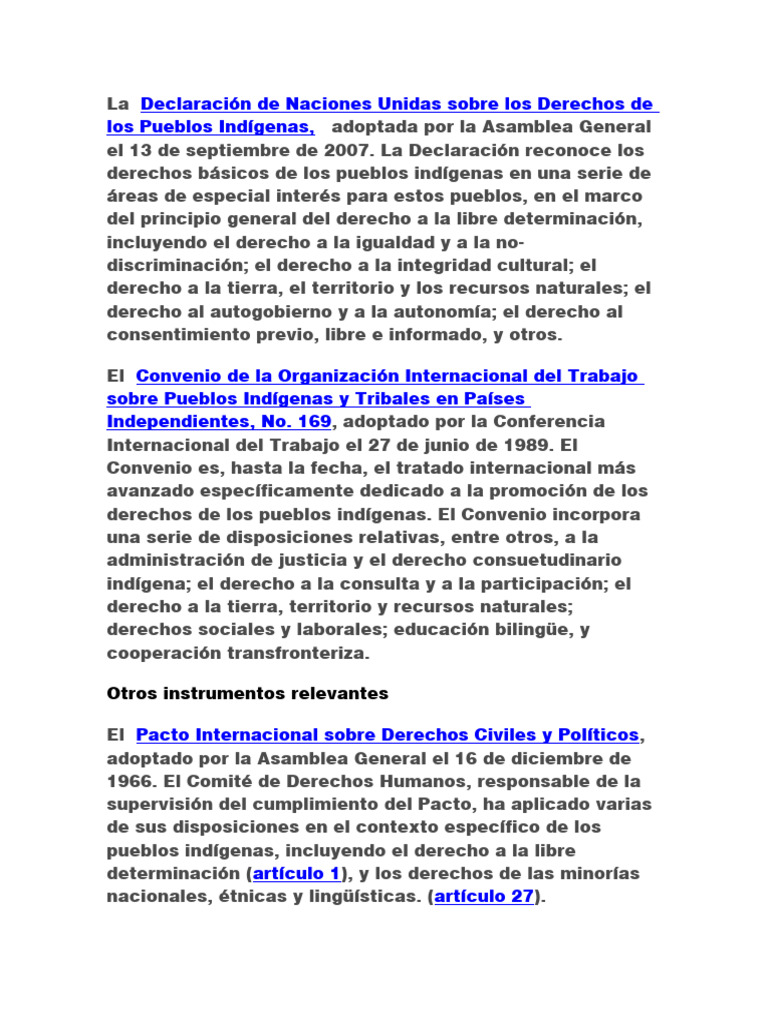 La Declaración de Naciones Unidas sobre los Derechos de los Pueblos Indígenas, adoptada por la Asamblea General el 13 de septiembre de 2007. La Declaración reconoce los derechos básicos de los pueblos indígenas en una serie de áreas de especial interés para estos pueblos, en el marco del principio general del derecho a la libre determinación, incluyendo el derecho a la igualdad y a la no-discriminación; el derecho a la integridad cultural; el derecho a la tierra, el territorio y los recursos naturales; el derecho al autogobierno y a la autonomía; el derecho al consentimiento previo, libre e informado, y otros.

El Convenio de la Organización Internacional del Trabajo sobre Pueblos Indígenas y Tribales en Países Independientes, No. 169, adoptado por la Conferencia Internacional del Trabajo el 27 de junio de 1989. El Convenio es, hasta la fecha, el tratado internacional más avanzado específicamente dedicado a la promoción de los derechos de los pueblos indígenas. El Convenio incorpora una serie de disposiciones relativas, entre otros, a la administración de justicia y el derecho consuetudinario indígena; el derecho a la consulta y a la participación; el derecho a la tierra, territorio y recursos naturales; derechos sociales y laborales; educación bilingüe, y cooperación transfronteriza.

Otros instrumentos relevantes

El Pacto Internacional sobre Derechos Civiles y Políticos, adoptado por la Asamblea General el 16 de diciembre de 1966. El Comité de Derechos Humanos, responsable de la supervisión del cumplimiento del Pacto, ha aplicado varias de sus disposiciones en el contexto específico de los pueblos indígenas, incluyendo el derecho a la libre determinación (artículo 1), y los derechos de las minorías nacionales, étnicas y lingüísticas. (artículo 27).